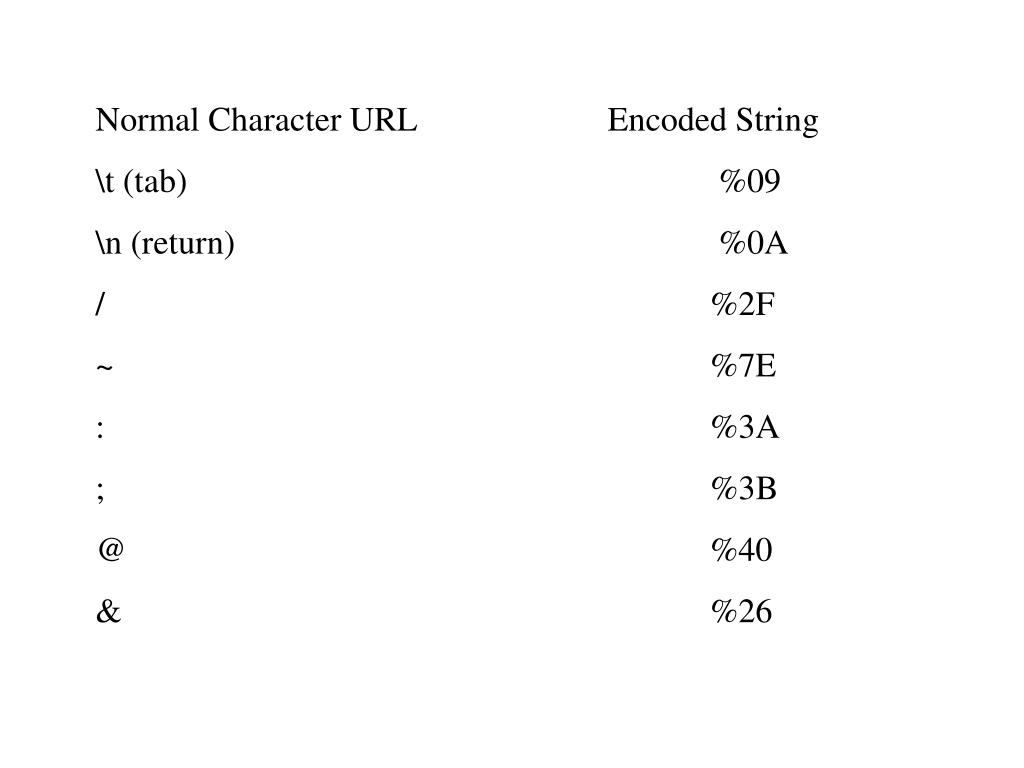 | Normal Character URL | Encoded String |
|---|---|
| \t (tab) | %09 |
| \n (return) | %0A |
| / | %2F |
| ~ | %7E |
| : | %3A |
| ; | %3B |
| @ | %40 |
| & | %26 |